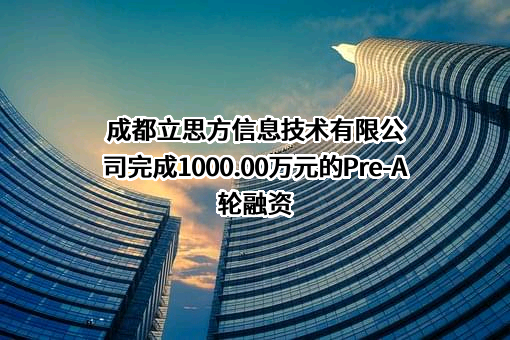 成都立思方信息技术有限公司完成1000.00万元的Pre-A轮融资